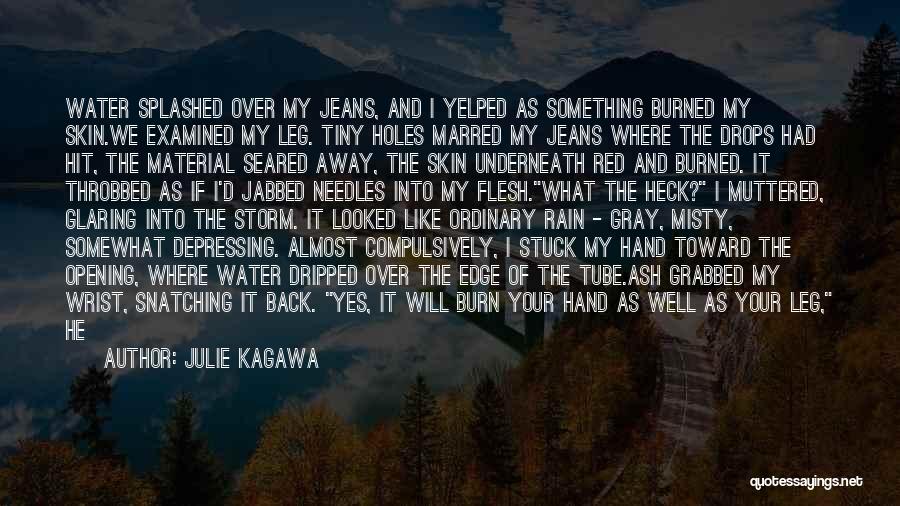 WATER SPLASHED OVER MY JEANS, AND I YELPED AS SOMETHING BURNED MY SKIN.WE EXAMINED MY LEG. TINY HOLES MARRED MY JEANS WHERE THE DROPS HAD HIT, THE MATERIAL SEARED AWAY, THE SKIN UNDERNEATH RED AND BURNED. IT THROBBED AS IF I'D JABBED NEEDLES INTO MY FLESH."WHAT THE HECK?" I MUTTERED, GLARING INTO THE STORM. IT LOOKED LIKE ORDINARY RAIN - GRAY, MISTY, SOMEWHAT DEPRESSING. ALMOST COMPULSIVELY, I STUCK MY HAND TOWARD THE OPENING, WHERE WATER DRIPPED OVER THE EDGE OF THE TUBE.ASH GRABBED MY WRIST, SNATCHING IT BACK. "YES, IT WILL BURN YOUR HAND AS WELL AS YOUR LEG," HE

AUTHOR: JULIE KAGAWA

quotessayings.net